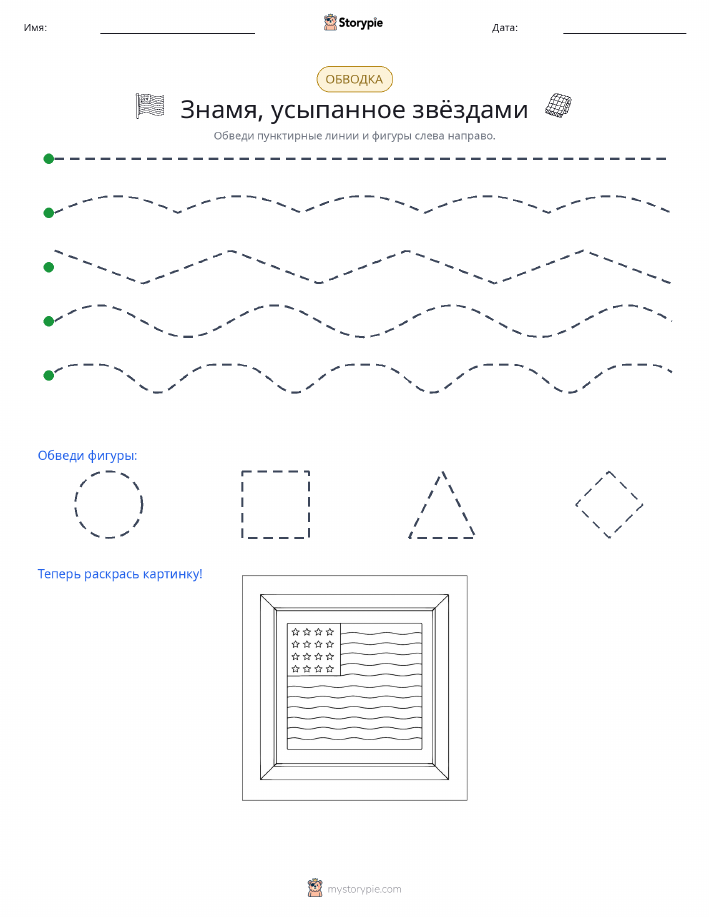 Имя:

Storypie

Дата:

ОБВОДКА

Знамя, усыпанное звёздами

Обведи пунктирные линии и фигуры слева направо.

Обведи фигуры:

Теперь раскрась картинку!

mystorypie.com